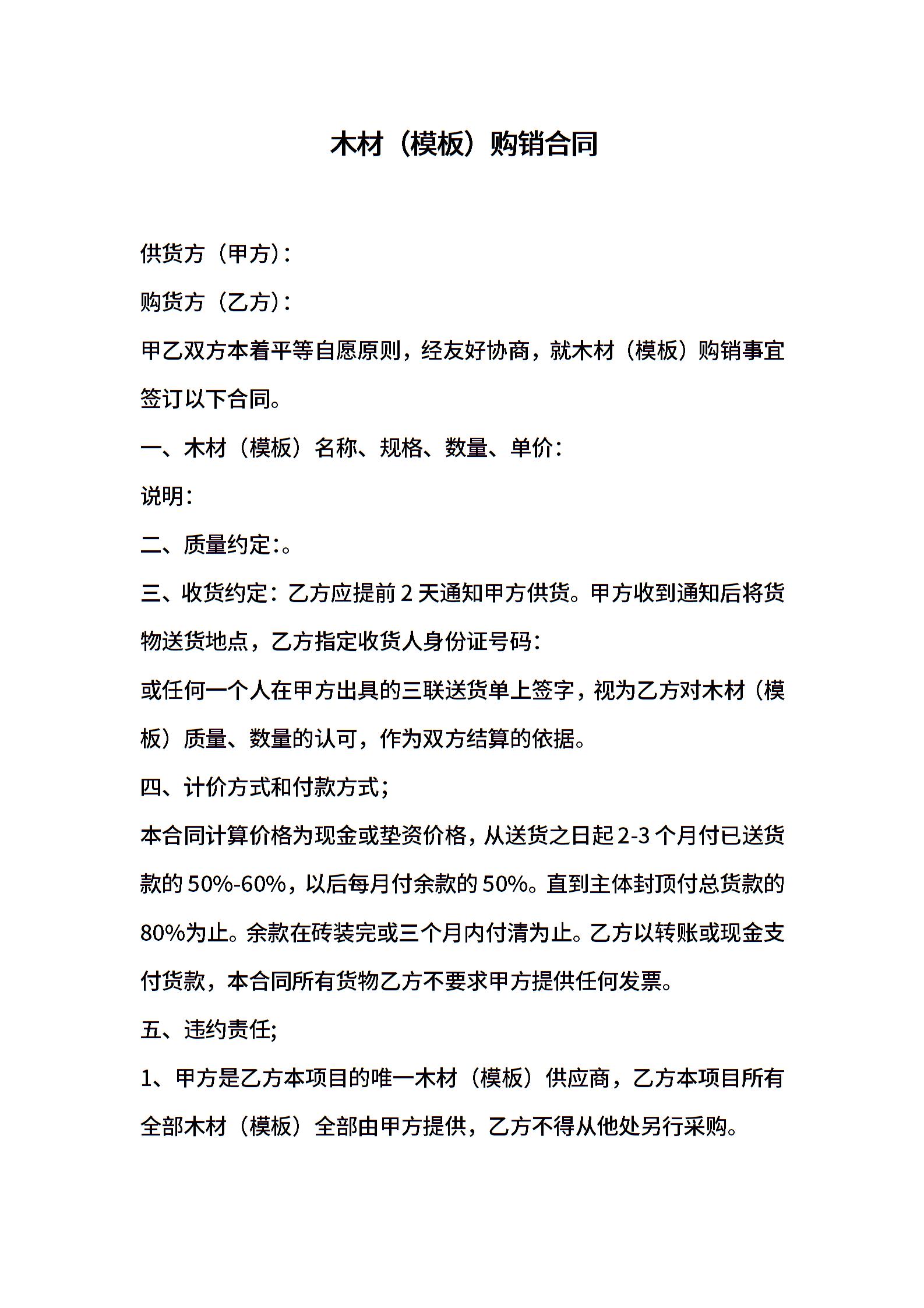 木材（模板）购销合同

供货方（甲方）：

购货方（乙方）：

甲乙双方本着平等自愿原则，经友好协商，就木材（模板）购销事宜签订以下合同。

一、木材（模板）名称、规格、数量、单价：

说明：

二、质量约定：。

三、收货约定：乙方应提前 2 天通知甲方供货。甲方收到通知后将货物送货地点，乙方指定收货人身份证号码：

或任何一个人在甲方出具的三联送货单上签字，视为乙方对木材（模板）质量、数量的认可，作为双方结算的依据。

四、计价方式和付款方式；

本合同计算价格为现金或垫资价格，从送货之日起 2-3 个月付已送货款的 50%-60%，以后每月付余款的 50%。直到主体封顶付总货款的 80%为止。余款在砖装完或三个月内付清为止。乙方以转账或现金支付货款，本合同所有货物乙方不要求甲方提供任何发票。

五、违约责任;

1、甲方是乙方本项目的唯一木材（模板）供应商，乙方本项目所有全部木材（模板）全部由甲方提供，乙方不得从他处另行采购。